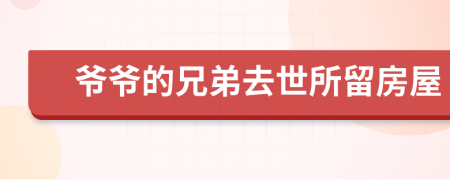 爷爷的兄弟去世所留房屋